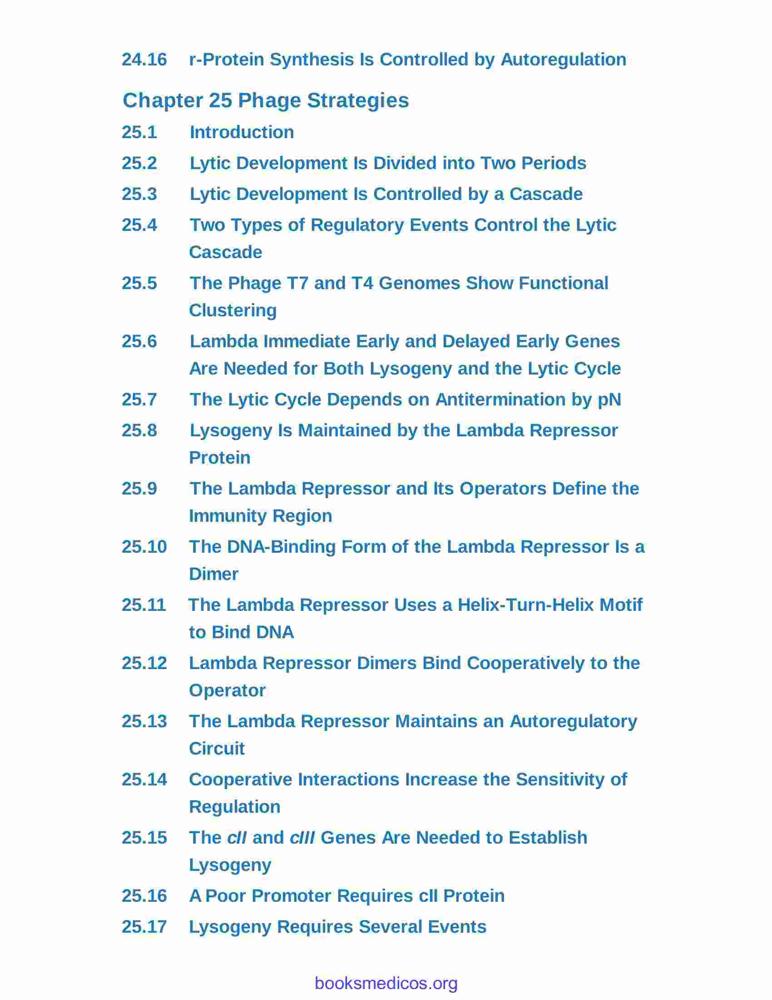 24.16 r-Protein Synthesis Is Controlled by Autoregulation

Chapter 25 Phage Strategies

25.1 Introduction

25.2 Lytic Development Is Divided into Two Periods

25.3 Lytic Development Is Controlled by a Cascade

25.4 Two Types of Regulatory Events Control the Lytic Cascade

25.5 The Phage T7 and T4 Genomes Show Functional Clustering

25.6 Lambda Immediate Early and Delayed Early Genes Are Needed for Both Lysogeny and the Lytic Cycle

25.7 The Lytic Cycle Depends on Antitermination by pN

25.8 Lysogeny Is Maintained by the Lambda Repressor Protein

25.9 The Lambda Repressor and Its Operators Define the Immunity Region

25.10 The DNA-Binding Form of the Lambda Repressor Is a Dimer

25.11 The Lambda Repressor Uses a Helix-Turn-Helix Motif to Bind DNA

25.12 Lambda Repressor Dimers Bind Cooperatively to the Operator

25.13 The Lambda Repressor Maintains an Autoregulatory Circuit

25.14 Cooperative Interactions Increase the Sensitivity of Regulation

25.15 The cII and cIII Genes Are Needed to Establish Lysogeny

25.16 A Poor Promoter Requires cII Protein

25.17 Lysogeny Requires Several Events

booksmedicos.org